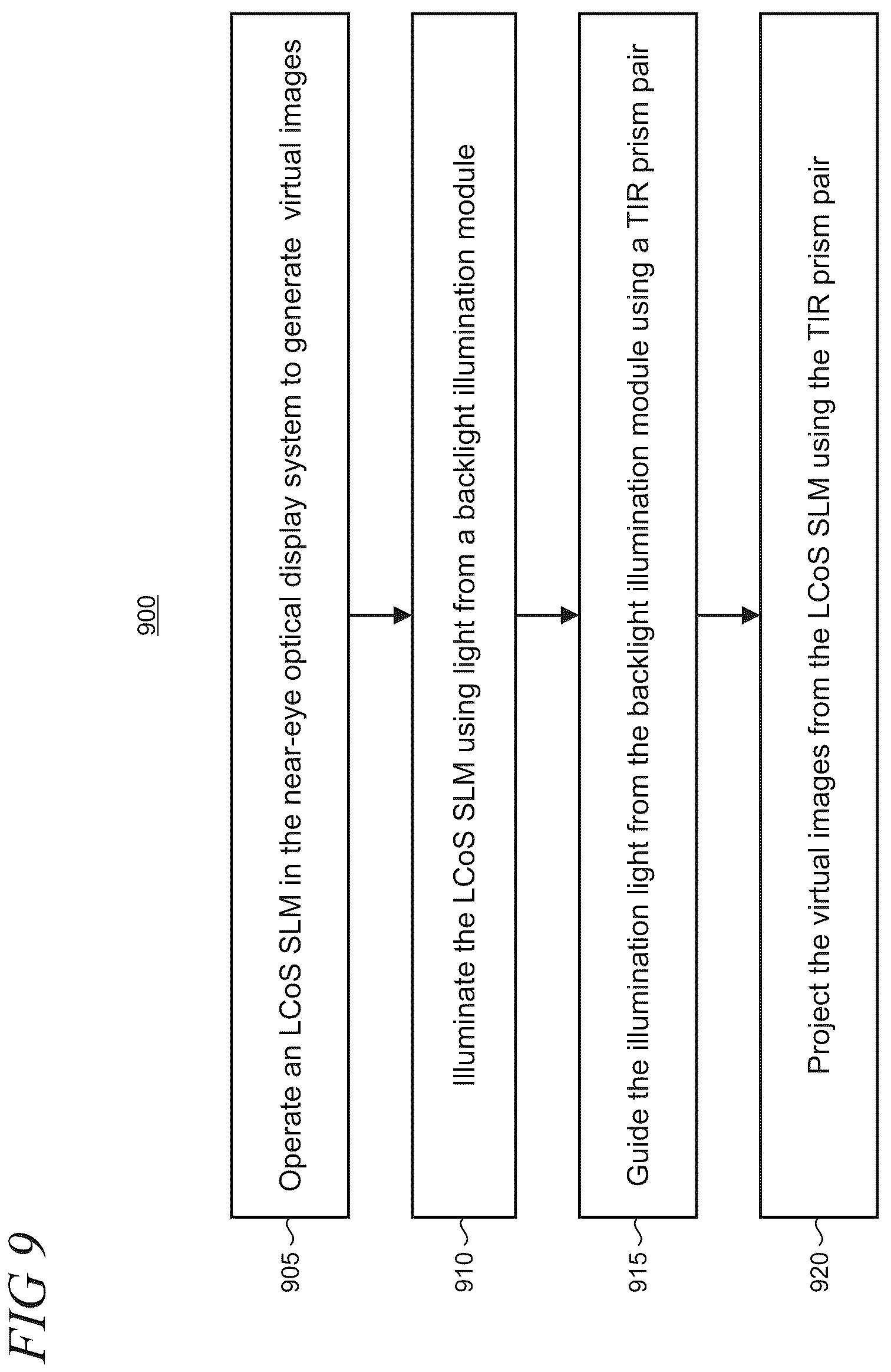 FIG 9

900

905 Operate an LCoS SLM in the near-eye optical display system to generate virtual images

910 Illuminate the LCoS SLM using light from a backlight illumination module

915 Guide the illumination light from the backlight illumination module using a TIR prism pair

920 Project the virtual images from the LCoS SLM using the TIR prism pair